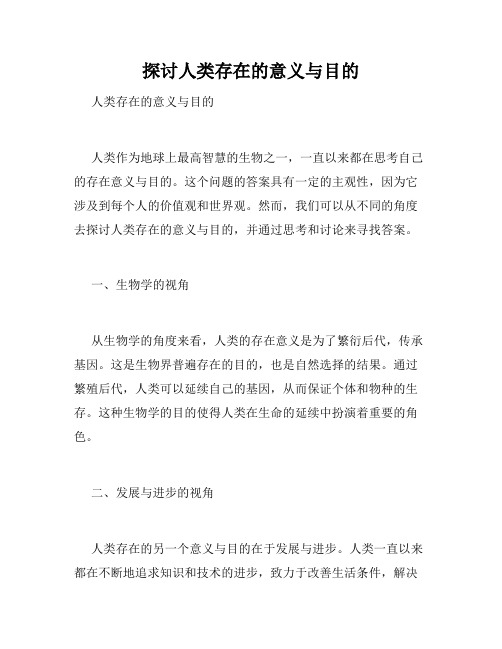 探讨人类存在的意义与目的

人类存在的意义与目的

人类作为地球上最高智慧的生物之一，一直以来都在思考自己的存在意义与目的。这个问题的答案具有一定的主观性，因为它涉及到每个人的价值观和世界观。然而，我们可以从不同的角度去探讨人类存在的意义与目的，并通过思考和讨论来寻找答案。

一、生物学的视角

从生物学的角度来看，人类的存在意义是为了繁衍后代，传承基因。这是生物界普遍存在的目的，也是自然选择的结果。通过繁殖后代，人类可以延续自己的基因，从而保证个体和物种的生存。这种生物学的目的使得人类在生命的延续中扮演着重要的角色。

二、发展与进步的视角

人类存在的另一个意义与目的在于发展与进步。人类一直以来都在不断地追求知识和技术的进步，致力于改善生活条件，解决